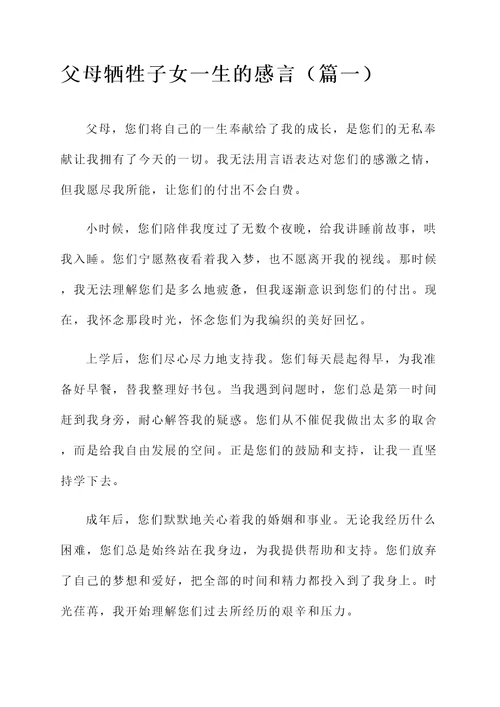 父母牺牲子女一生的感言（篇一）

父母，您们将自己的一生奉献给了我的成长，是您们的无私奉献让我拥有了今天的一切。我无法用言语表达对您们的感激之情，但我愿尽我所能，让您们的付出不会白费。

小时候，您们陪伴我度过了无数个夜晚，给我讲睡前故事，哄我入睡。您们宁愿熬夜看着我入梦，也不愿离开我的视线。那时候，我无法理解您们是多么地疲惫，但我逐渐意识到您们的付出。现在，我怀念那段时光，怀念您们为我编织的美好回忆。

上学后，您们尽心尽力地支持我。您们每天晨起得早，为我准备好早餐，替我整理好书包。当我遇到问题时，您们总是第一时间赶到我身旁，耐心解答我的疑惑。您们从不催促我做出太多的取舍，而是给我自由发展的空间。正是您们的鼓励和支持，让我一直坚持学下去。

成年后，您们默默地关心着我的婚姻和事业。无论我经历什么困难，您们总是始终站在我身边，为我提供帮助和支持。您们放弃了自己的梦想和爱好，把全部的时间和精力都投入到了我身上。时光荏苒，我开始理解您们过去所经历的艰辛和压力。